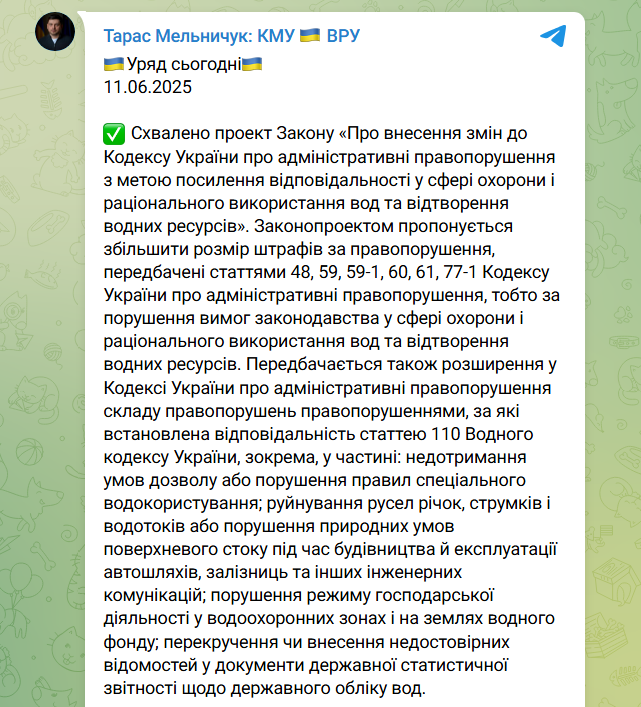 Тарас Мельничук: КМУ 🇺🇦 ВРУ

🇺🇦Уряд сьогодні🇺🇦
11.06.2025

✅ Схвалено проект Закону «Про внесення змін до Кодексу України про адміністративні правопорушення з метою посилення відповідальності у сфері охорони і раціонального використання вод та відтворення водних ресурсів». Законопроектом пропонується збільшити розмір штрафів за правопорушення, передбачені статтями 48, 59, 59-1, 60, 61, 77-1 Кодексу України про адміністративні правопорушення, тобто за порушення вимог законодавства у сфері охорони і раціонального використання вод та відтворення водних ресурсів. Передбачається також розширення у Кодексі України про адміністративні правопорушення складу правопорушень правопорушеннями, за які встановлена відповідальність статтею 110 Водного кодексу України, зокрема, у частині: недотримання умов дозволу або порушення правил спеціального водокористування; руйнування русел річок, струмків і водотоків або порушення природних умов поверхневого стоку під час будівництва й експлуатації автошляхів, залізниць та інших інженерних комунікацій; порушення режиму господарської діяльності у водоохоронних зонах і на землях водного фонду; перекручення чи внесення недостовірних відомостей у документи державної статистичної звітності щодо державного обліку вод.